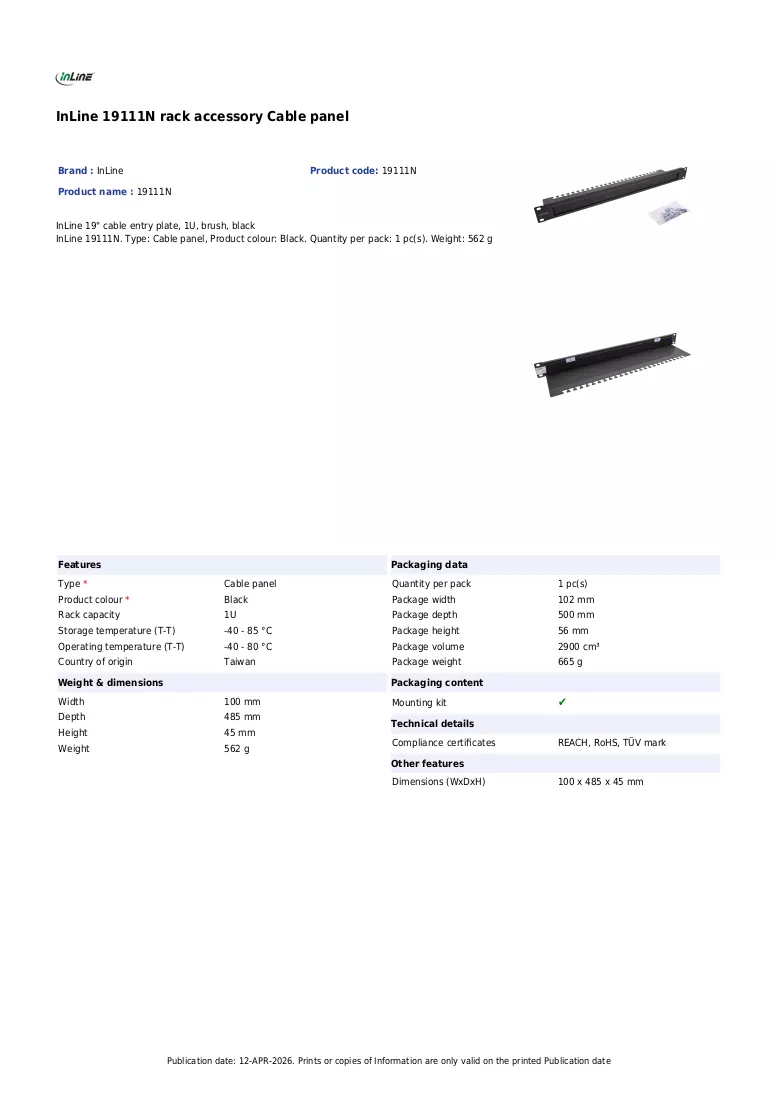 InLine

InLine 19111N rack accessory Cable panel

Brand : InLine
Product code: 19111N
Product name : 19111N

InLine 19" cable entry plate, 1U, brush, black
InLine 19111N. Type: Cable panel, Product colour: Black. Quantity per pack: 1 pc(s). Weight: 562 g

Features
Type * Cable panel
Product colour * Black
Rack capacity 1U
Storage temperature (T-T) -40 - 85 °C
Operating temperature (T-T) -40 - 80 °C
Country of origin Taiwan

Weight & dimensions
Width 100 mm
Depth 485 mm
Height 45 mm
Weight 562 g

Packaging data
Quantity per pack 1 pc(s)
Package width 102 mm
Package depth 500 mm
Package height 56 mm
Package volume 2900 cm³
Package weight 665 g

Packaging content
Mounting kit ✔

Technical details
Compliance certificates REACH, RoHS, TÜV mark

Other features
Dimensions (WxDxH) 100 x 485 x 45 mm

Publication date: 12-APR-2026. Prints or copies of Information are only valid on the printed Publication date